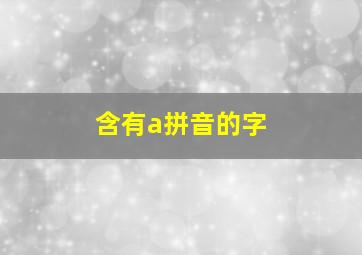 含有a拼音的字